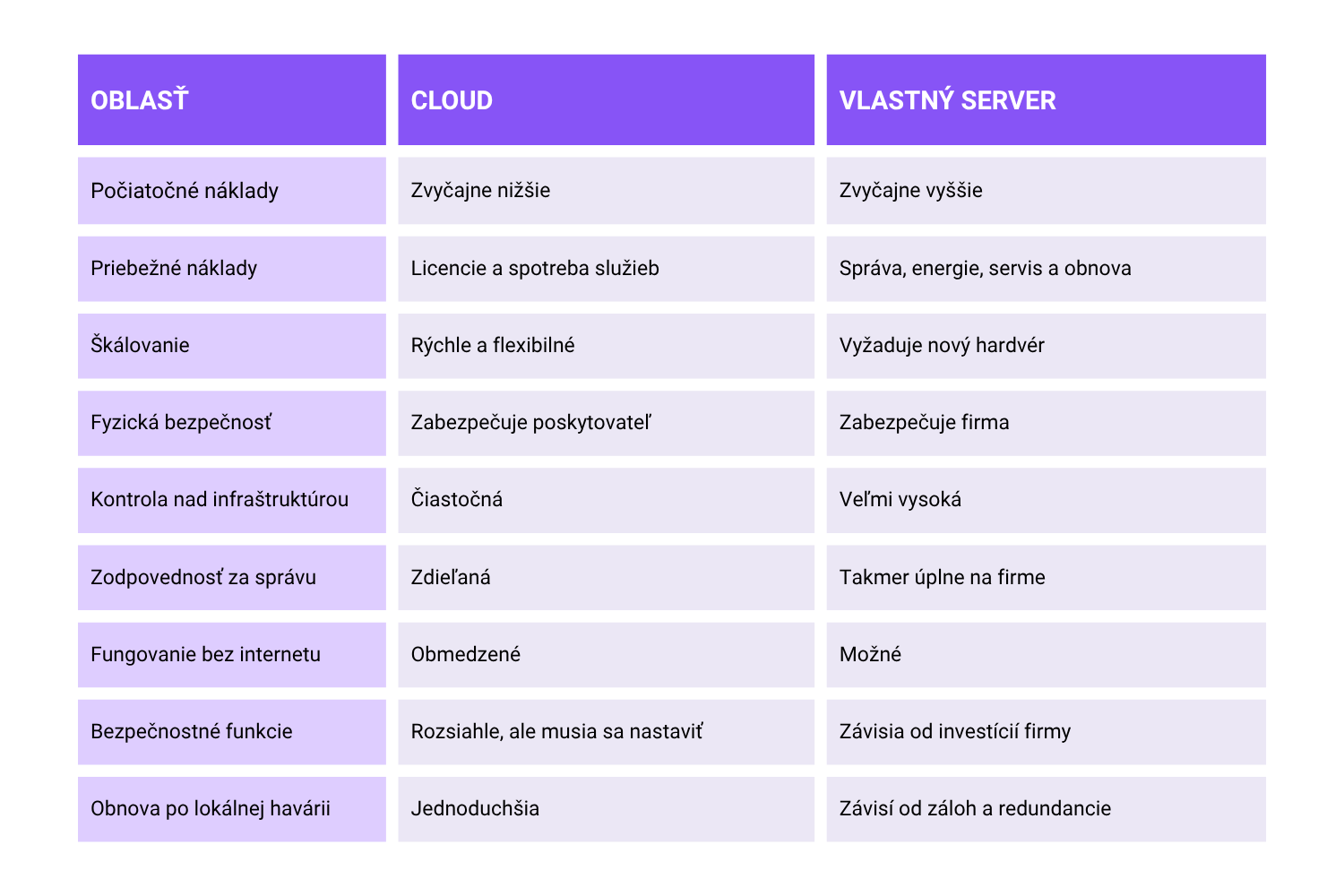 | OBLASŤ | CLOUD | VLASTNÝ SERVER |
|---|---|---|
| Počiatočné náklady | Zvyčajne nižšie | Zvyčajne vyššie |
| Priebežné náklady | Licencie a spotreba služieb | Správa, energie, servis a obnova |
| Škálovanie | Rýchle a flexibilné | Vyžaduje nový hardvér |
| Fyzická bezpečnosť | Zabezpečuje poskytovateľ | Zabezpečuje firma |
| Kontrola nad infraštruktúrou | Čiastočná | Veľmi vysoká |
| Zodpovednosť za správu | Zdieľaná | Takmer úplne na firme |
| Fungovanie bez internetu | Obmedzené | Možné |
| Bezpečnostné funkcie | Rozsiahle, ale musia sa nastaviť | Závisia od investícií firmy |
| Obnova po lokálnej havárii | Jednoduchšia | Závisí od záloh a redundancie |